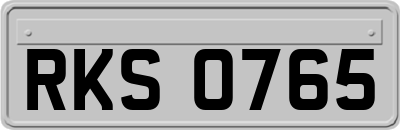 RKS 0765